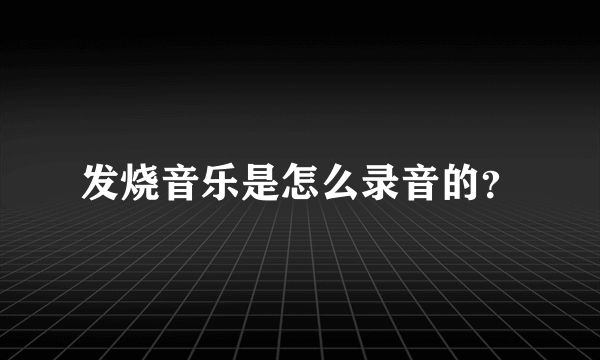 发烧音乐是怎么录音的?